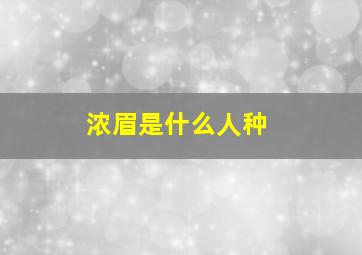 浓眉是什么人种